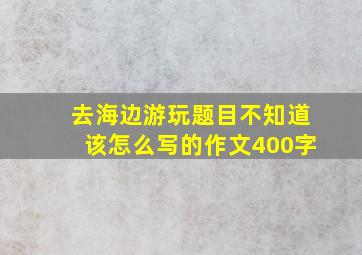 去海边游玩题目不知道该怎么写的作文400字